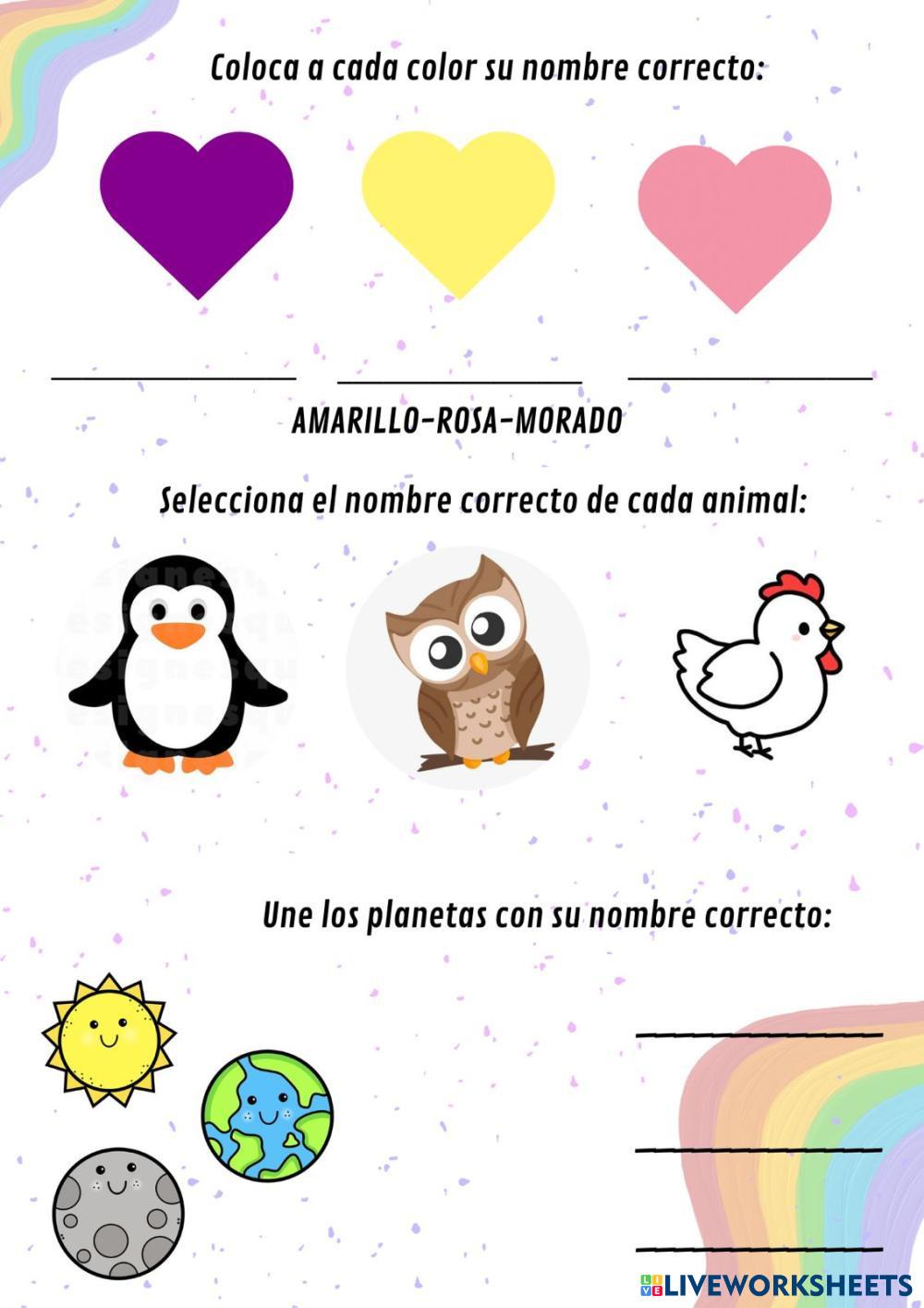 Coloca a cada color su nombre correcto:

____ ____ ____

AMARILLO-ROSA-MORADO

Selecciona el nombre correcto de cada animal:

Une los planetas con su nombre correcto:

____

____

____

LIVEWORKSHEETS